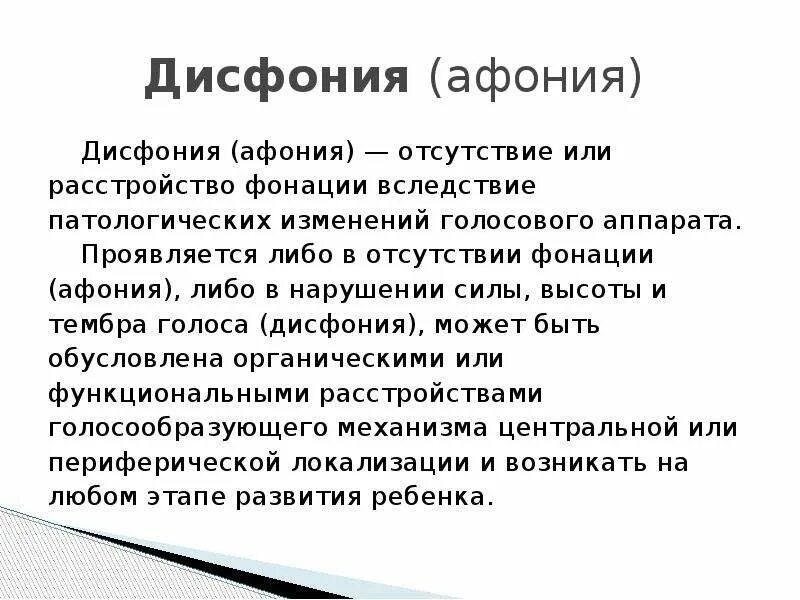 Дисфония (афония)

Дисфония (афония) — отсутствие или расстройство фонации вследствие патологических изменений голосового аппарата.

Проявляется либо в отсутствии фонации (афония), либо в нарушении силы, высоты и тембра голоса (дисфония), может быть обусловлена органическими или функциональными расстройствами голосообразующего механизма центральной или периферической локализации и возникать на любом этапе развития ребенка.